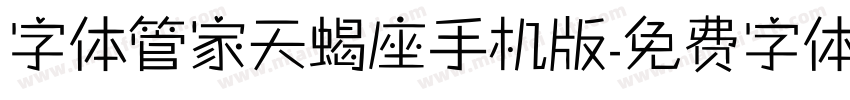 字体管家天蝎座手机版-免费字体